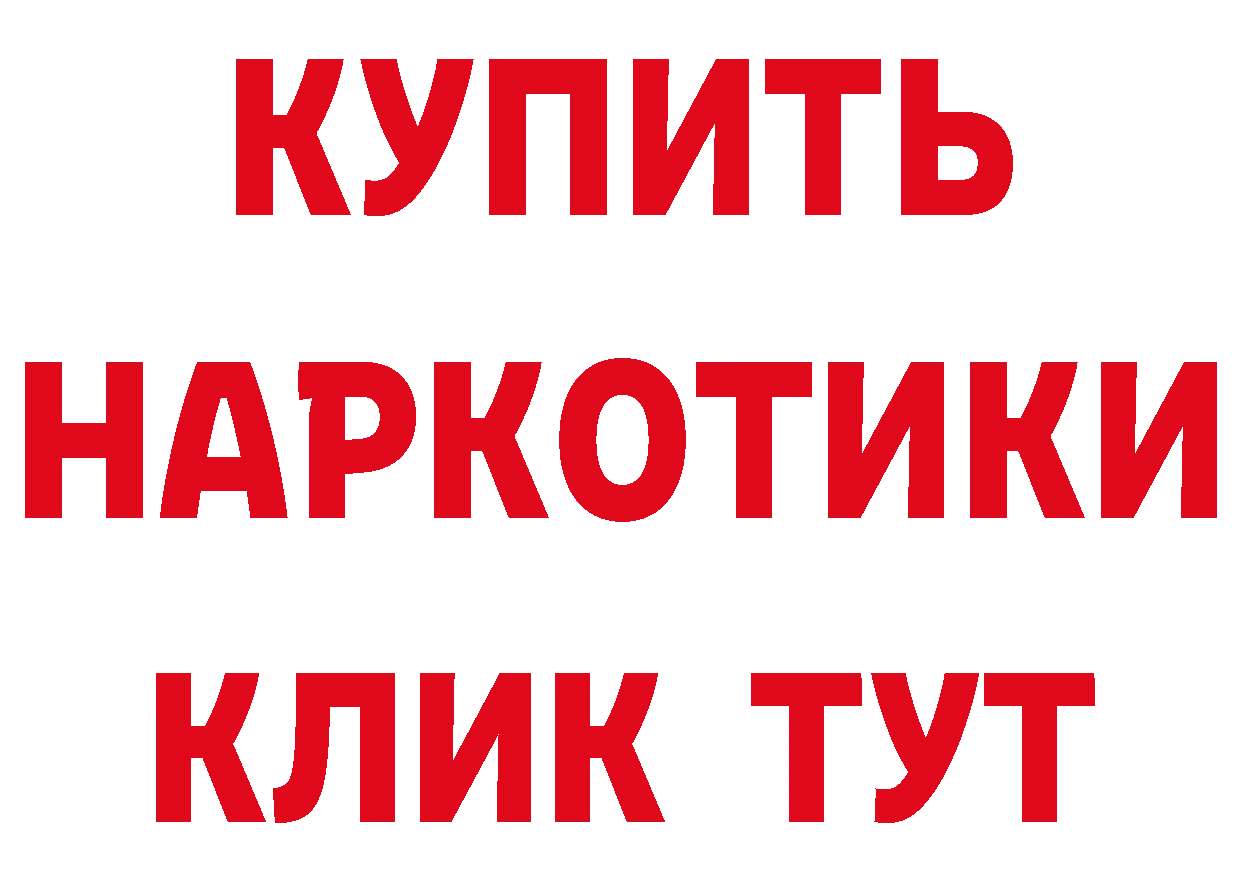 КУПИТЬ
НАРКОТИКИ
КЛИК ТУТ